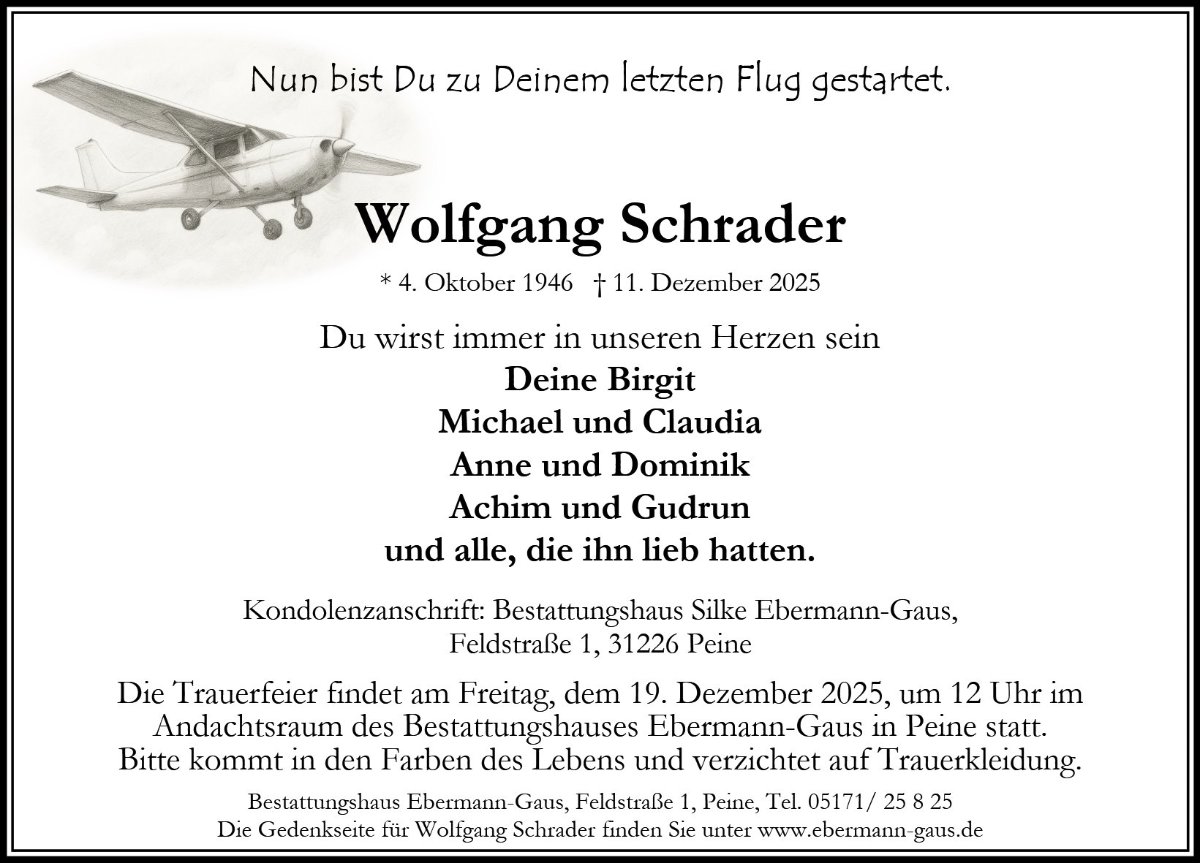 Nun bist Du zu Deinem letzten Flug gestartet.

Wolfgang Schrader

* 4. Oktober 1946 † 11. Dezember 2025

Du wirst immer in unseren Herzen sein
Deine Birgit
Michael und Claudia
Anne und Dominik
Achim und Gudrun
und alle, die ihn lieb hatten.

Kondolenzanschrift: Bestattungshaus Silke Ebermann-Gaus,
Feldstraße 1, 31226 Peine

Die Trauerfeier findet am Freitag, dem 19. Dezember 2025, um 12 Uhr im Andachtsraum des Bestattungshauses Ebermann-Gaus in Peine statt. Bitte kommt in den Farben des Lebens und verzichtet auf Trauerkleidung.

Bestattungshaus Ebermann-Gaus, Feldstraße 1, Peine, Tel. 05171/ 25 8 25
Die Gedenkseite für Wolfgang Schrader finden Sie unter www.ebermann-gaus.de